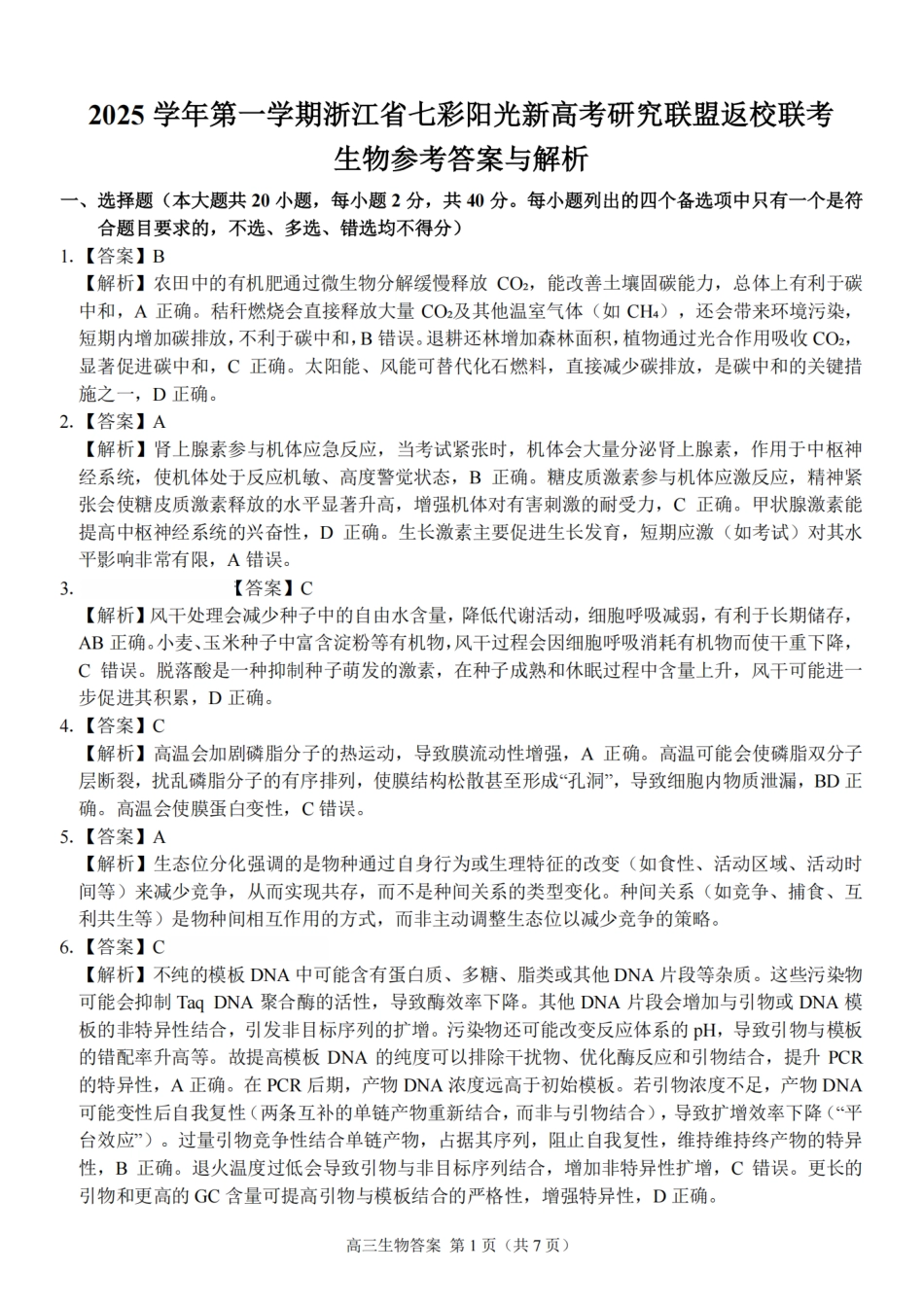 2025 学年第一学期浙江省七彩阳光新高考研究联盟返校联考
生物参考答案与解析

一、选择题（本大题共 20 小题，每小题 2 分，共 40 分。每小题列出的四个备选项中只有一个是符合题目要求的，不选、多选、错选均不得分）

1.【答案】B
【解析】农田中的有机肥通过微生物分解缓慢释放 $CO_2$，能改善土壤固碳能力，总体上有利于碳中和，A 正确。秸秆燃烧会直接释放大量 $CO_2$及其他温室气体（如 $CH_4$），还会带来环境污染，短期内增加碳排放，不利于碳中和，B 错误。退耕还林增加森林面积，植物通过光合作用吸收 $CO_2$，显著促进碳中和，C 正确。太阳能、风能可替代化石燃料，直接减少碳排放，是碳中和的关键措施之一，D 正确。

2.【答案】A
【解析】肾上腺素参与机体应急反应，当考试紧张时，机体会大量分泌肾上腺素，作用于中枢神经系统，使机体处于反应机敏、高度警觉状态，B 正确。糖皮质激素参与机体应激反应，精神紧张会使糖皮质激素释放的水平显著升高，增强机体对有害刺激的耐受力，C 正确。甲状腺激素能提高中枢神经系统的兴奋性，D 正确。生长激素主要促进生长发育，短期应激（如考试）对其水平影响非常有限，A 错误。

3. 【答案】C
【解析】风干处理会减少种子中的自由水含量，降低代谢活动，细胞呼吸减弱，有利于长期储存，AB 正确。小麦、玉米种子中富含淀粉等有机物，风干过程会因细胞呼吸消耗有机物而使干重下降，C 错误。脱落酸是一种抑制种子萌发的激素，在种子成熟和休眠过程中含量上升，风干可能进一步促进其积累，D 正确。

4.【答案】C
【解析】高温会加剧磷脂分子的热运动，导致膜流动性增强，A 正确。高温可能会使磷脂双分子层断裂，扰乱磷脂分子的有序排列，使膜结构松散甚至形成“孔洞”，导致细胞内物质泄漏，BD 正确。高温会使膜蛋白变性，C 错误。

5.【答案】A
【解析】生态位分化强调的是物种通过自身行为或生理特征的改变（如食性、活动区域、活动时间等）来减少竞争，从而实现共存，而不是种间关系的类型变化。种间关系（如竞争、捕食、互利共生等）是物种间相互作用的方式，而非主动调整生态位以减少竞争的策略。

6.【答案】C
【解析】不纯的模板 DNA 中可能含有蛋白质、多糖、脂类或其他 DNA 片段等杂质。这些污染物可能会抑制 Taq DNA 聚合酶的活性，导致酶效率下降。其他 DNA 片段会增加与引物或 DNA 模板的非特异性结合，引发非目标序列的扩增。污染物还可能改变反应体系的 pH，导致引物与模板的错配率升高等。故提高模板 DNA 的纯度可以排除干扰物、优化酶反应和引物结合，提升 PCR 的特异性，A 正确。在 PCR 后期，产物 DNA 浓度远高于初始模板。若引物浓度不足，产物 DNA 可能变性后自我复性（两条互补的单链产物重新结合，而非与引物结合），导致扩增效率下降（“平台效应”）。过量引物竞争性结合单链产物，占据其序列，阻止自我复性，维持终产物的特异性，B 正确。退火温度过低会导致引物与非目标序列结合，增加非特异性扩增，C 错误。更长的引物和更高的 GC 含量可提高引物与模板结合的严格性，增强特异性，D 正确。

高三生物答案 第 1 页（共 7 页）